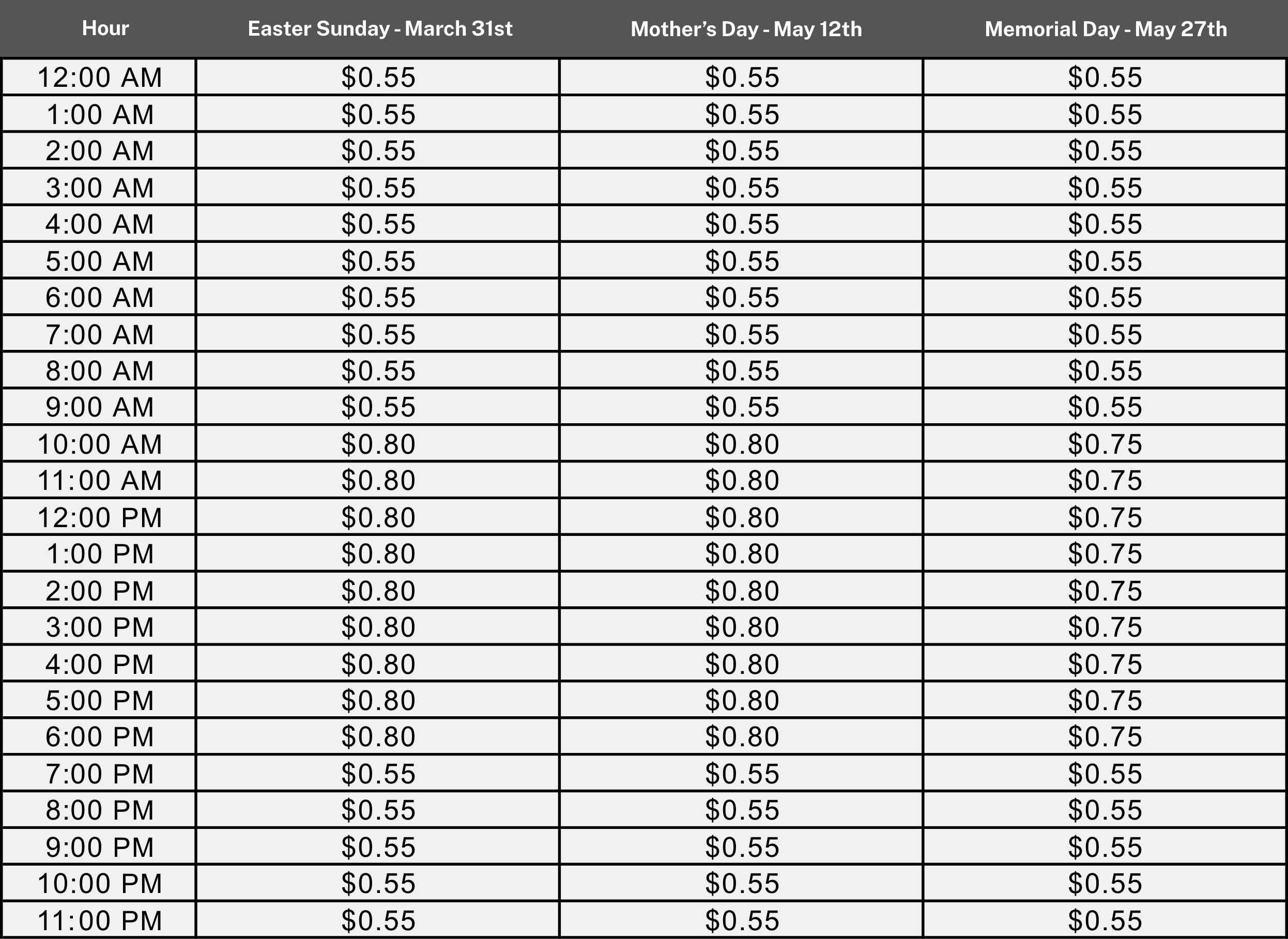 | Hour | Easter Sunday - March 31st | Mother's Day - May 12th | Memorial Day - May 27th |
|---|---|---|---|
| 12:00 AM | $0.55 | $0.55 | $0.55 |
| 1:00 AM | $0.55 | $0.55 | $0.55 |
| 2:00 AM | $0.55 | $0.55 | $0.55 |
| 3:00 AM | $0.55 | $0.55 | $0.55 |
| 4:00 AM | $0.55 | $0.55 | $0.55 |
| 5:00 AM | $0.55 | $0.55 | $0.55 |
| 6:00 AM | $0.55 | $0.55 | $0.55 |
| 7:00 AM | $0.55 | $0.55 | $0.55 |
| 8:00 AM | $0.55 | $0.55 | $0.55 |
| 9:00 AM | $0.55 | $0.55 | $0.55 |
| 10:00 AM | $0.80 | $0.80 | $0.75 |
| 11:00 AM | $0.80 | $0.80 | $0.75 |
| 12:00 PM | $0.80 | $0.80 | $0.75 |
| 1:00 PM | $0.80 | $0.80 | $0.75 |
| 2:00 PM | $0.80 | $0.80 | $0.75 |
| 3:00 PM | $0.80 | $0.80 | $0.75 |
| 4:00 PM | $0.80 | $0.80 | $0.75 |
| 5:00 PM | $0.80 | $0.80 | $0.75 |
| 6:00 PM | $0.80 | $0.80 | $0.75 |
| 7:00 PM | $0.55 | $0.55 | $0.55 |
| 8:00 PM | $0.55 | $0.55 | $0.55 |
| 9:00 PM | $0.55 | $0.55 | $0.55 |
| 10:00 PM | $0.55 | $0.55 | $0.55 |
| 11:00 PM | $0.55 | $0.55 | $0.55 |